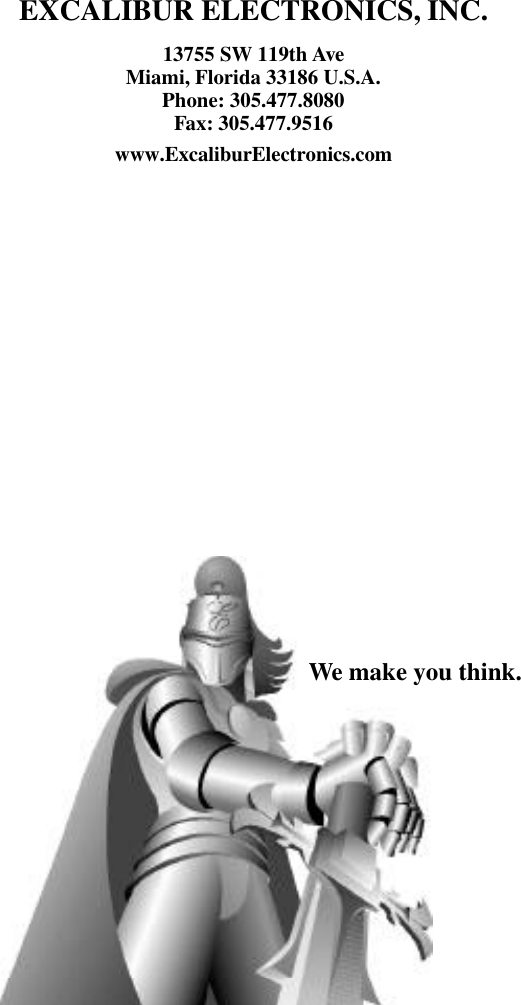 EXCALIBUR ELECTRONICS, INC.

13755 SW 119th Ave
Miami, Florida 33186 U.S.A.
Phone: 305.477.8080
Fax: 305.477.9516

www.ExcaliburElectronics.com

We make you think.